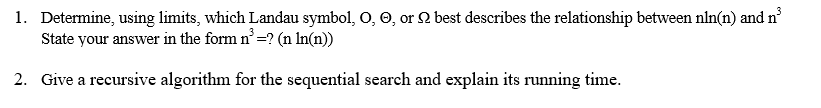 1. Determine, using limits, which Landau symbol, O, Θ, or Ω best describes the relationship between nln(n) and $n^3$
State your answer in the form $n^3$=? (n ln(n))

2. Give a recursive algorithm for the sequential search and explain its running time.